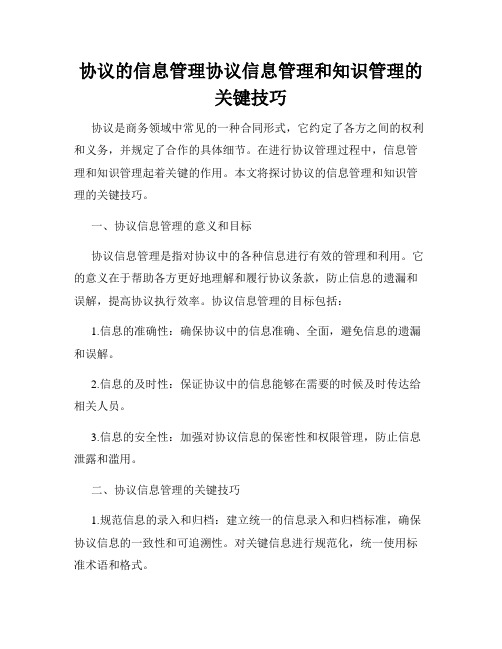 协议的信息管理协议信息管理和知识管理的关键技巧

协议是商务领域中常见的一种合同形式，它约定了各方之间的权利和义务，并规定了合作的具体细节。在进行协议管理过程中，信息管理和知识管理起着关键的作用。本文将探讨协议的信息管理和知识管理的关键技巧。

一、协议信息管理的意义和目标

协议信息管理是指对协议中的各种信息进行有效的管理和利用。它的意义在于帮助各方更好地理解和履行协议条款，防止信息的遗漏和误解，提高协议执行效率。协议信息管理的目标包括：

1.信息的准确性：确保协议中的信息准确、全面，避免信息的遗漏和误解。

2.信息的及时性：保证协议中的信息能够在需要的时候及时传达给相关人员。

3.信息的安全性：加强对协议信息的保密性和权限管理，防止信息泄露和滥用。

二、协议信息管理的关键技巧

1.规范信息的录入和归档：建立统一的信息录入和归档标准，确保协议信息的一致性和可追溯性。对关键信息进行规范化，统一使用标准术语和格式。